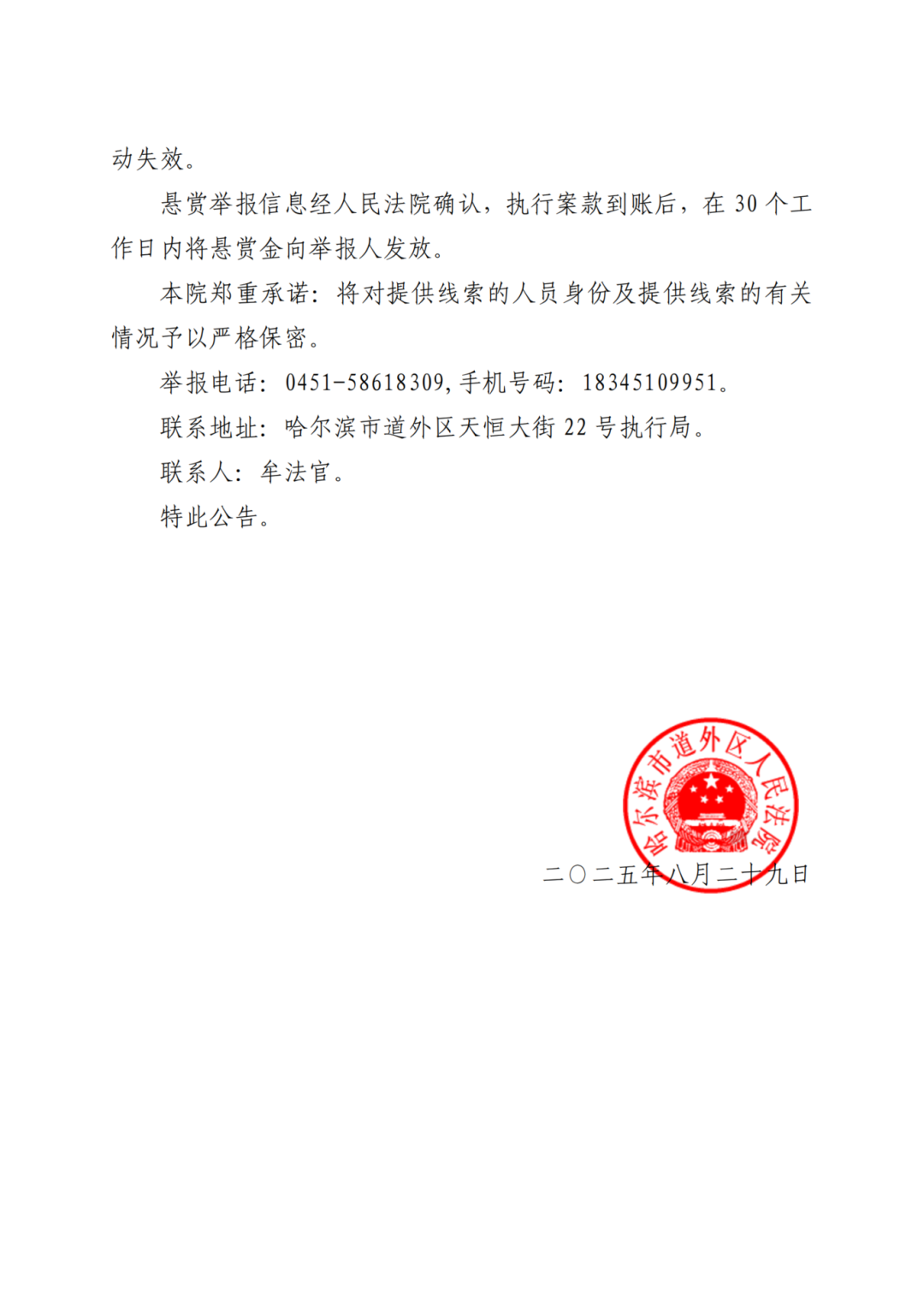 动失效。

悬赏举报信息经人民法院确认，执行案款到账后，在 30 个工作日内将悬赏金向举报人发放。

本院郑重承诺：将对提供线索的人员身份及提供线索的有关情况予以严格保密。

举报电话：0451-58618309，手机号码：18345109951。

联系地址：哈尔滨市道外区天恒大街 22 号执行局。

联系人：牟法官。

特此公告。

哈尔滨市道外区人民法院

二〇二五年八月二十九日